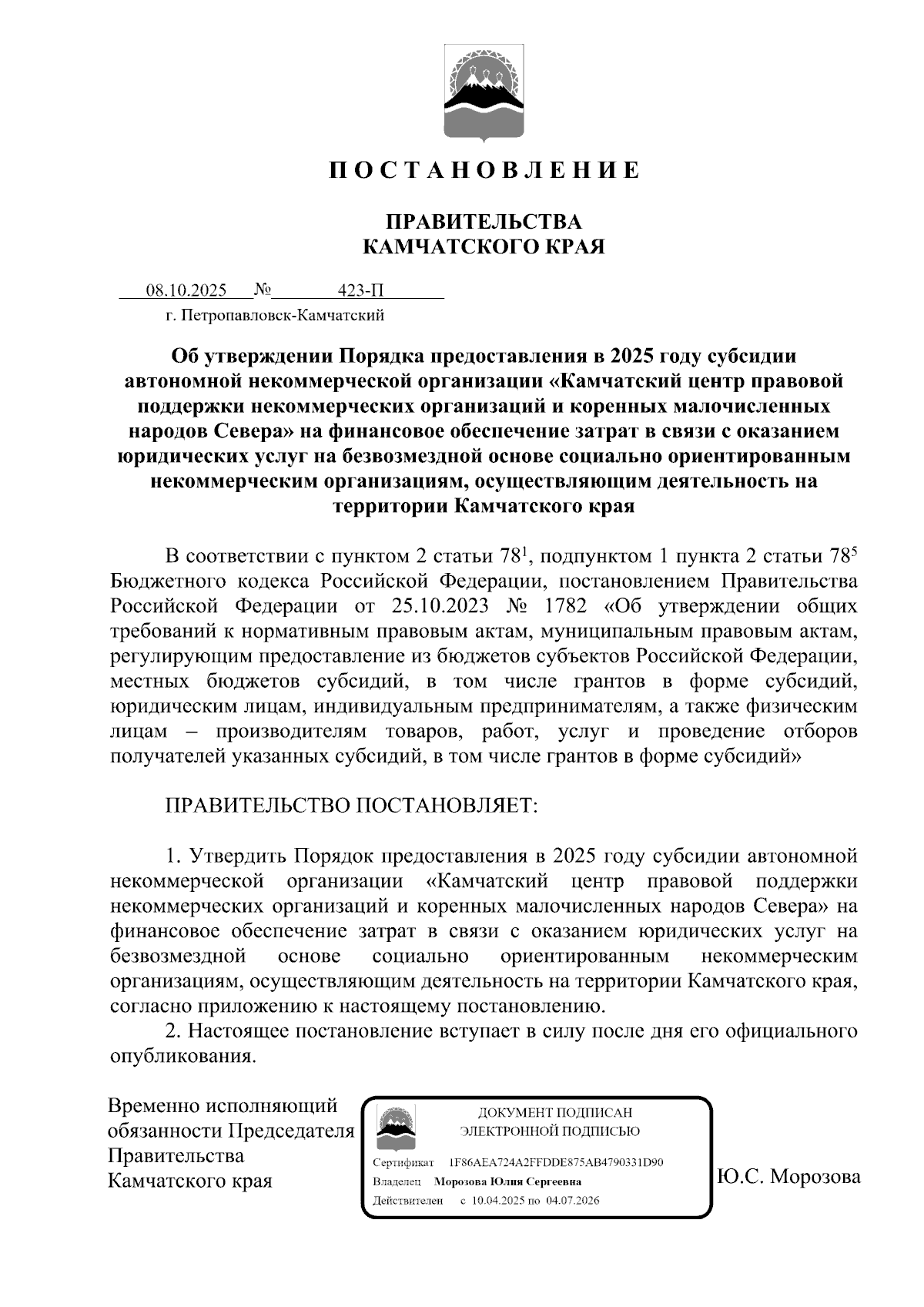 П О С Т А Н О В Л Е Н И Е

ПРАВИТЕЛЬСТВА
КАМЧАТСКОГО КРАЯ

08.10.2025 № 423-П
г. Петропавловск-Камчатский

Об утверждении Порядка предоставления в 2025 году субсидии автономной некоммерческой организации «Камчатский центр правовой поддержки некоммерческих организаций и коренных малочисленных народов Севера» на финансовое обеспечение затрат в связи с оказанием юридических услуг на безвозмездной основе социально ориентированным некоммерческим организациям, осуществляющим деятельность на территории Камчатского края

В соответствии с пунктом 2 статьи $78^1$, подпунктом 1 пункта 2 статьи $78^5$ Бюджетного кодекса Российской Федерации, постановлением Правительства Российской Федерации от 25.10.2023 № 1782 «Об утверждении общих требований к нормативным правовым актам, муниципальным правовым актам, регулирующим предоставление из бюджетов субъектов Российской Федерации, местных бюджетов субсидий, в том числе грантов в форме субсидий, юридическим лицам, индивидуальным предпринимателям, а также физическим лицам – производителям товаров, работ, услуг и проведение отборов получателей указанных субсидий, в том числе грантов в форме субсидий»

ПРАВИТЕЛЬСТВО ПОСТАНОВЛЯЕТ:

1. Утвердить Порядок предоставления в 2025 году субсидии автономной некоммерческой организации «Камчатский центр правовой поддержки некоммерческих организаций и коренных малочисленных народов Севера» на финансовое обеспечение затрат в связи с оказанием юридических услуг на безвозмездной основе социально ориентированным некоммерческим организациям, осуществляющим деятельность на территории Камчатского края, согласно приложению к настоящему постановлению.
2. Настоящее постановление вступает в силу после дня его официального опубликования.

Временно исполняющий обязанности Председателя Правительства Камчатского края

ДОКУМЕНТ ПОДПИСАН
ЭЛЕКТРОННОЙ ПОДПИСЬЮ
Сертификат 1F86AEA724A2FFDDE875AB4790331D90
Владелец Морозова Юлия Сергеевна
Действителен с 10.04.2025 по 04.07.2026

Ю.С. Морозова